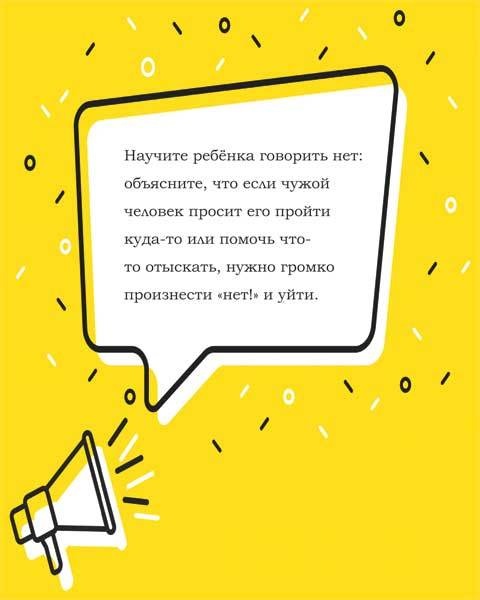 Научите ребёнка говорить нет: объясните, что если чужой человек просит его пройти куда-то или помочь что-то отыскать, нужно громко произнести «нет!» и уйти.